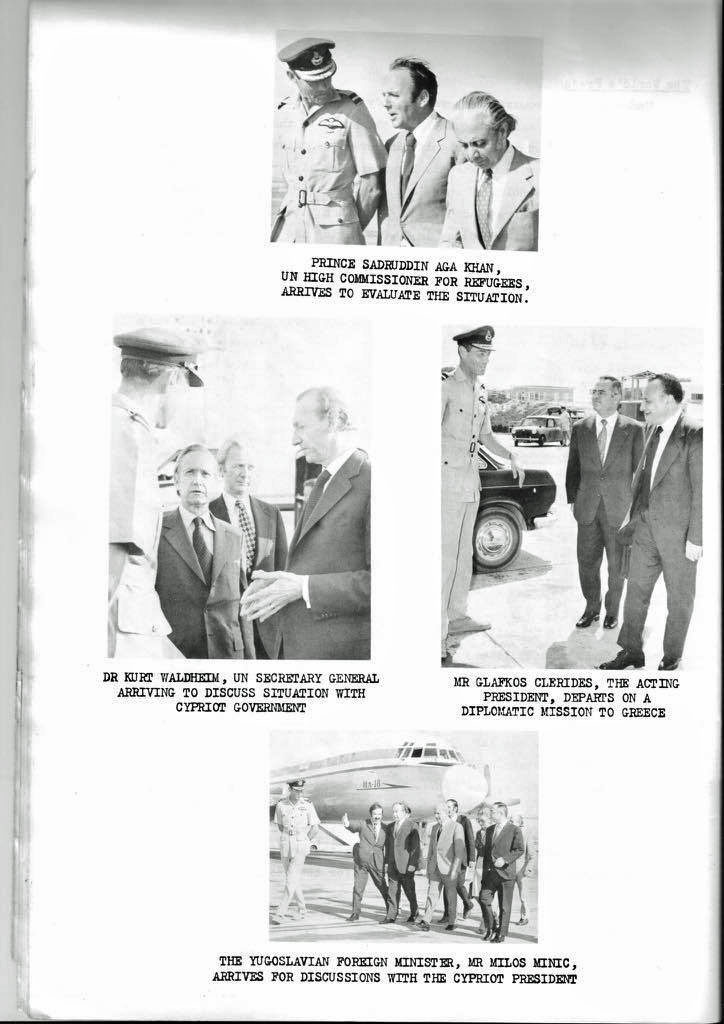 PRINCE SADRUDDIN AGA KHAN, UN HIGH COMMISSIONER FOR REFUGEES, ARRIVES TO EVALUATE THE SITUATION.

DR KURT WALDHEIM, UN SECRETARY GENERAL ARRIVING TO DISCUSS SITUATION WITH CYPRIOT GOVERNMENT

MR GLAFKOS CLERIDES, THE ACTING PRESIDENT, DEPARTS ON A DIPLOMATIC MISSION TO GREECE

THE YUGOSLAVIAN FOREIGN MINISTER, MR MILOS MINIC, ARRIVES FOR DISCUSSIONS WITH THE CYPRIOT PRESIDENT